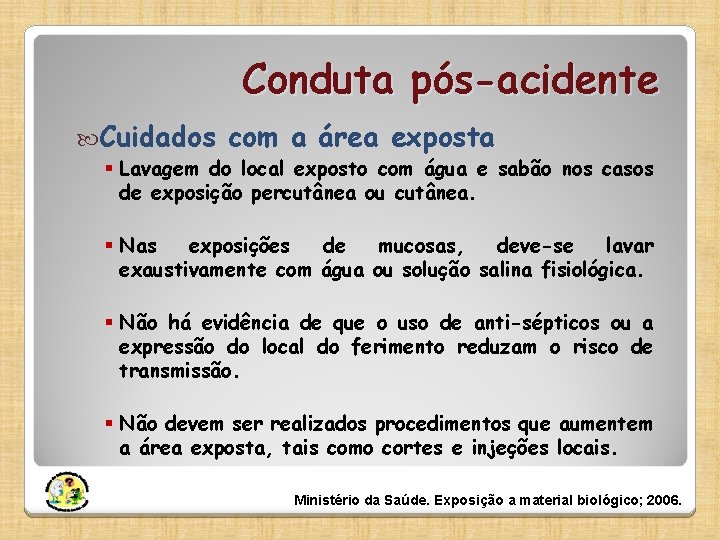 Conduta pós-acidente

Cuidados com a área exposta

▪ Lavagem do local exposto com água e sabão nos casos de exposição percutânea ou cutânea.

▪ Nas exposições de mucosas, deve-se lavar exaustivamente com água ou solução salina fisiológica.

▪ Não há evidência de que o uso de anti-sépticos ou a expressão do local do ferimento reduzam o risco de transmissão.

▪ Não devem ser realizados procedimentos que aumentem a área exposta, tais como cortes e injeções locais.

Ministério da Saúde. Exposição a material biológico; 2006.